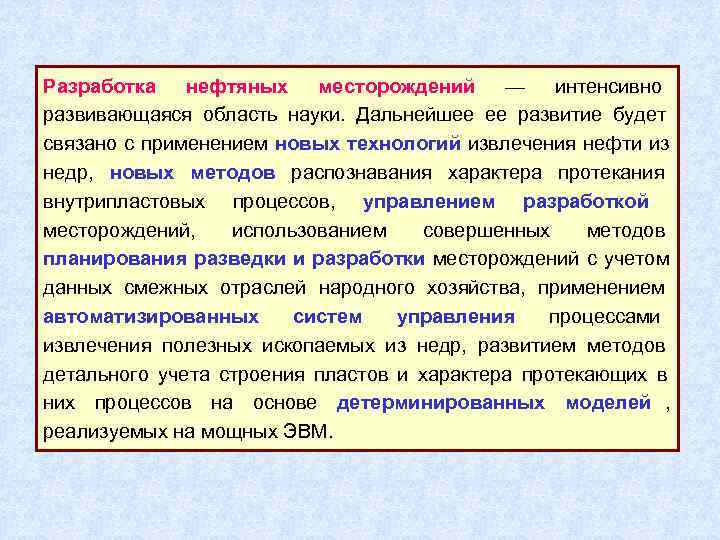 Разработка нефтяных месторождений — интенсивно развивающаяся область науки. Дальнейшее ее развитие будет связано с применением новых технологий извлечения нефти из недр, новых методов распознавания характера протекания внутрипластовых процессов, управлением разработкой месторождений, использованием совершенных методов планирования разведки и разработки месторождений с учетом данных смежных отраслей народного хозяйства, применением автоматизированных систем управления процессами извлечения полезных ископаемых из недр, развитием методов детального учета строения пластов и характера протекающих в них процессов на основе детерминированных моделей , реализуемых на мощных ЭВМ.